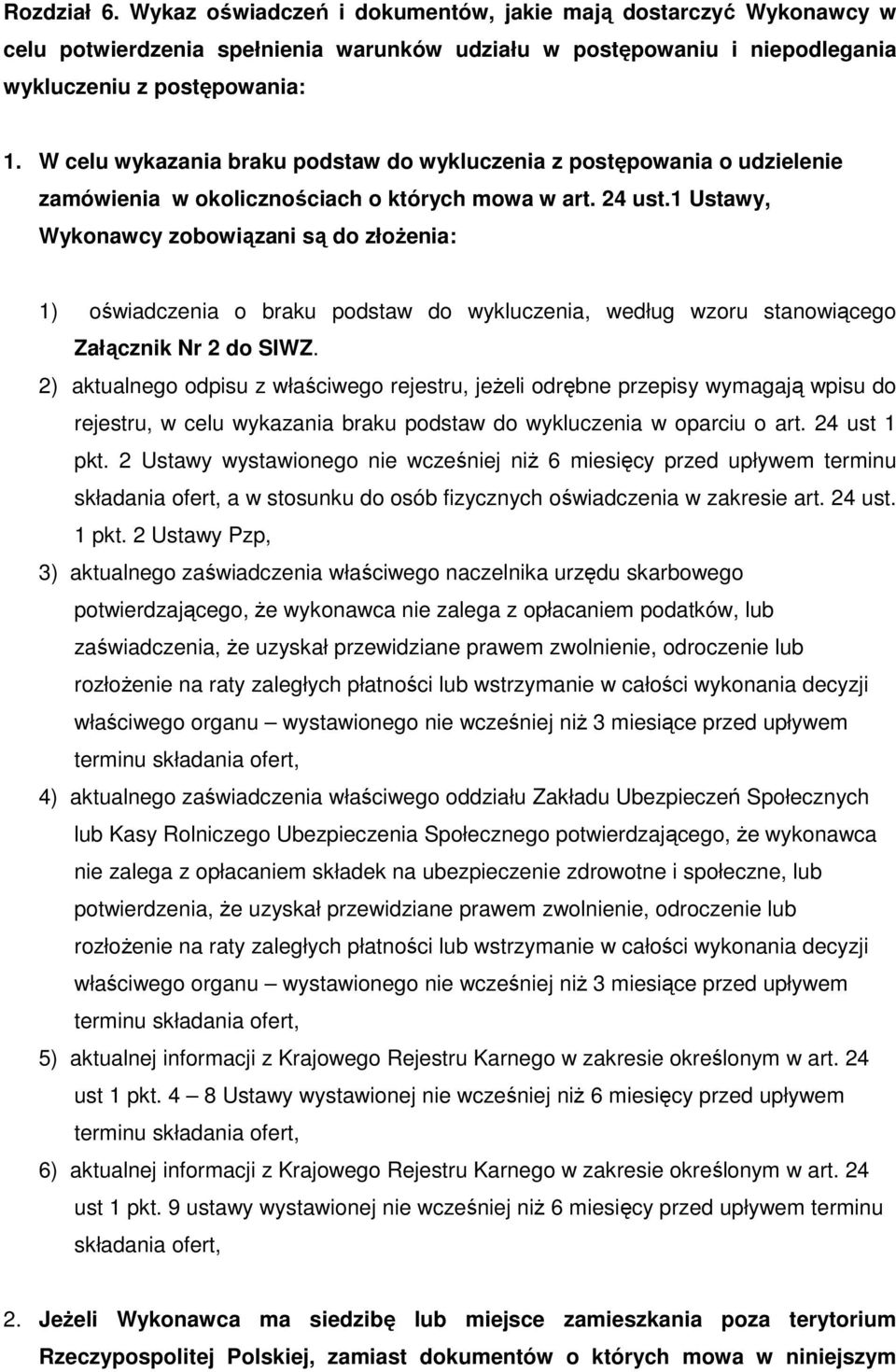 Rozdział 6. Wykaz oświadczeń i dokumentów, jakie mają dostarczyć Wykonawcy w celu potwierdzenia spełnienia warunków udziału w postępowaniu i niepodlegania wykluczeniu z postępowania:

1. W celu wykazania braku podstaw do wykluczenia z postępowania o udzielenie zamówienia w okolicznościach o których mowa w art. 24 ust.1 Ustawy, Wykonawcy zobowiązani są do złożenia:

1) oświadczenia o braku podstaw do wykluczenia, według wzoru stanowiącego Załącznik Nr 2 do SIWZ.

2) aktualnego odpisu z właściwego rejestru, jeżeli odrębne przepisy wymagają wpisu do rejestru, w celu wykazania braku podstaw do wykluczenia w oparciu o art. 24 ust 1 pkt. 2 Ustawy wystawionego nie wcześniej niż 6 miesięcy przed upływem terminu składania ofert, a w stosunku do osób fizycznych oświadczenia w zakresie art. 24 ust. 1 pkt. 2 Ustawy Pzp,

3) aktualnego zaświadczenia właściwego naczelnika urzędu skarbowego potwierdzającego, że wykonawca nie zalega z opłacaniem podatków, lub zaświadczenia, że uzyskał przewidziane prawem zwolnienie, odroczenie lub rozłożenie na raty zaległych płatności lub wstrzymanie w całości wykonania decyzji właściwego organu – wystawionego nie wcześniej niż 3 miesiące przed upływem terminu składania ofert,

4) aktualnego zaświadczenia właściwego oddziału Zakładu Ubezpieczeń Społecznych lub Kasy Rolniczego Ubezpieczenia Społecznego potwierdzającego, że wykonawca nie zalega z opłacaniem składek na ubezpieczenie zdrowotne i społeczne, lub potwierdzenia, że uzyskał przewidziane prawem zwolnienie, odroczenie lub rozłożenie na raty zaległych płatności lub wstrzymanie w całości wykonania decyzji właściwego organu – wystawionego nie wcześniej niż 3 miesiące przed upływem terminu składania ofert,

5) aktualnej informacji z Krajowego Rejestru Karnego w zakresie określonym w art. 24 ust 1 pkt. 4 – 8 Ustawy wystawionej nie wcześniej niż 6 miesięcy przed upływem terminu składania ofert,

6) aktualnej informacji z Krajowego Rejestru Karnego w zakresie określonym w art. 24 ust 1 pkt. 9 ustawy wystawionej nie wcześniej niż 6 miesięcy przed upływem terminu składania ofert,

2. Jeżeli Wykonawca ma siedzibę lub miejsce zamieszkania poza terytorium Rzeczypospolitej Polskiej, zamiast dokumentów o których mowa w niniejszym